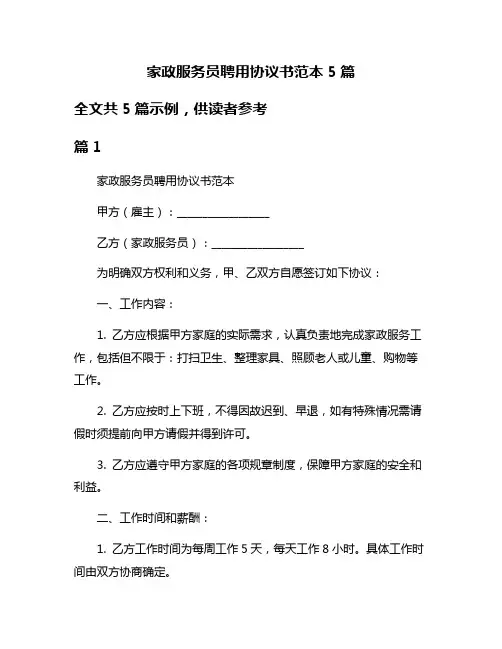 家政服务员聘用协议书范本 5 篇

全文共 5 篇示例，供读者参考

篇 1

家政服务员聘用协议书范本

甲方（雇主）：________________

乙方（家政服务员）：________________

为明确双方权利和义务，甲、乙双方自愿签订如下协议：

一、工作内容：

1. 乙方应根据甲方家庭的实际需求，认真负责地完成家政服务工作，包括但不限于：打扫卫生、整理家具、照顾老人或儿童、购物等工作。

2. 乙方应按时上下班，不得因故迟到、早退，如有特殊情况需请假时须提前向甲方请假并得到许可。

3. 乙方应遵守甲方家庭的各项规章制度，保障甲方家庭的安全和利益。

二、工作时间和薪酬：

1. 乙方工作时间为每周工作 5 天，每天工作 8 小时。具体工作时间由双方协商确定。